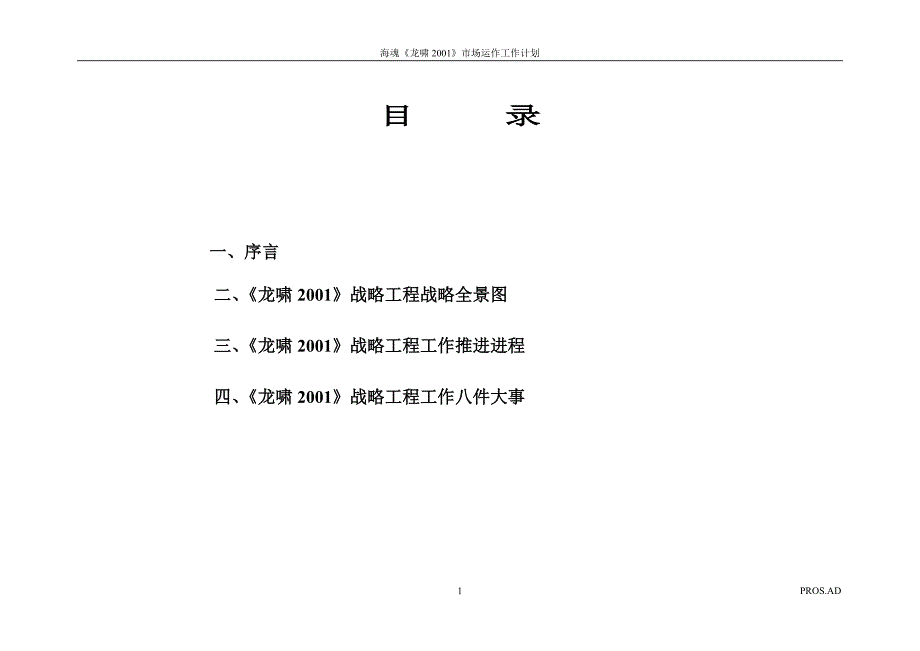 海魂《龙啸 2001》市场运作工作计划

目 录

一、序言

二、《龙啸 2001》战略工程战略全景图

三、《龙啸 2001》战略工程工作推进进程

四、《龙啸 2001》战略工程工作八件大事

1

PROS.AD